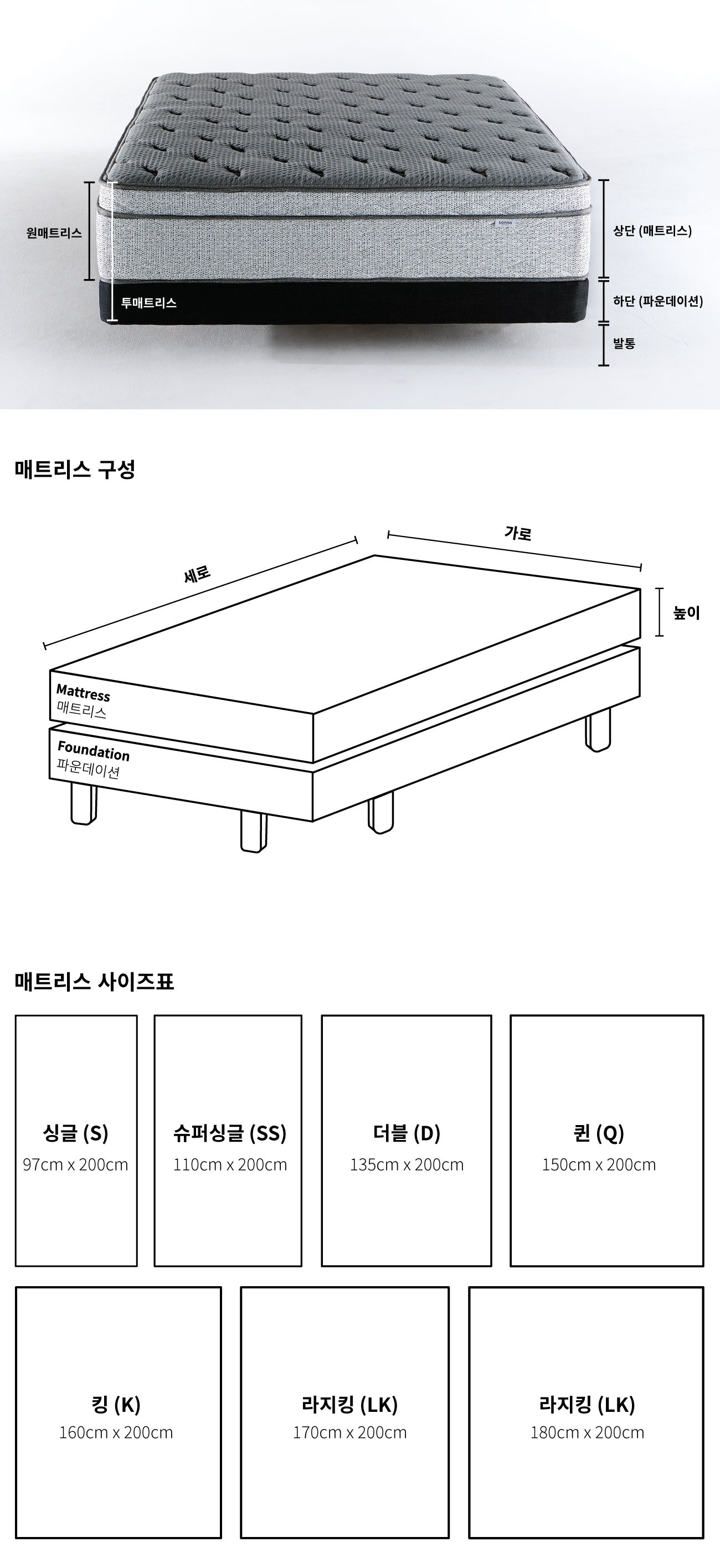 원매트리스

투매트리스

상단 (매트리스)

하단 (파운데이션)

발통

매트리스 구성

세로

가로

높이

Mattress
매트리스

Foundation
파운데이션

매트리스 사이즈표

싱글 (S)
97cm x 200cm

슈퍼싱글 (SS)
110cm x 200cm

더블 (D)
135cm x 200cm

퀸 (Q)
150cm x 200cm

킹 (K)
160cm x 200cm

라지킹 (LK)
170cm x 200cm

라지킹 (LK)
180cm x 200cm